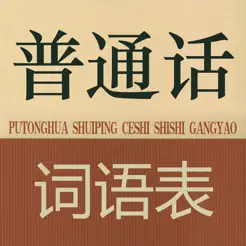 普通话
PUTONGHUA SHUIPING CESHI SHISHI GANGYAO

词语表